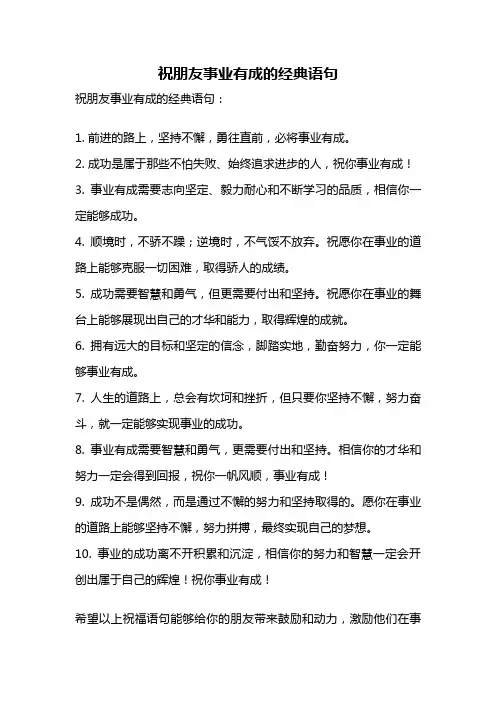 祝朋友事业有成的经典语句

祝朋友事业有成的经典语句：

1. 前进的路上，坚持不懈，勇往直前，必将事业有成。
2. 成功是属于那些不怕失败、始终追求进步的人，祝你事业有成！
3. 事业有成需要志向坚定、毅力耐心和不断学习的品质，相信你一定能够成功。
4. 顺境时，不骄不躁；逆境时，不气馁不放弃。祝愿你在事业的道路上能够克服一切困难，取得骄人的成绩。
5. 成功需要智慧和勇气，但更需要付出和坚持。祝愿你在事业的舞台上能够展现出自己的才华和能力，取得辉煌的成就。
6. 拥有远大的目标和坚定的信念，脚踏实地，勤奋努力，你一定能够事业有成。
7. 人生的道路上，总会有坎坷和挫折，但只要你坚持不懈，努力奋斗，就一定能够实现事业的成功。
8. 事业有成需要智慧和勇气，更需要付出和坚持。相信你的才华和努力一定会得到回报，祝你一帆风顺，事业有成！
9. 成功不是偶然，而是通过不懈的努力和坚持取得的。愿你在事业的道路上能够坚持不懈，努力拼搏，最终实现自己的梦想。
10. 事业的成功离不开积累和沉淀，相信你的努力和智慧一定会开创出属于自己的辉煌！祝你事业有成！

希望以上祝福语句能够给你的朋友带来鼓励和动力，激励他们在事